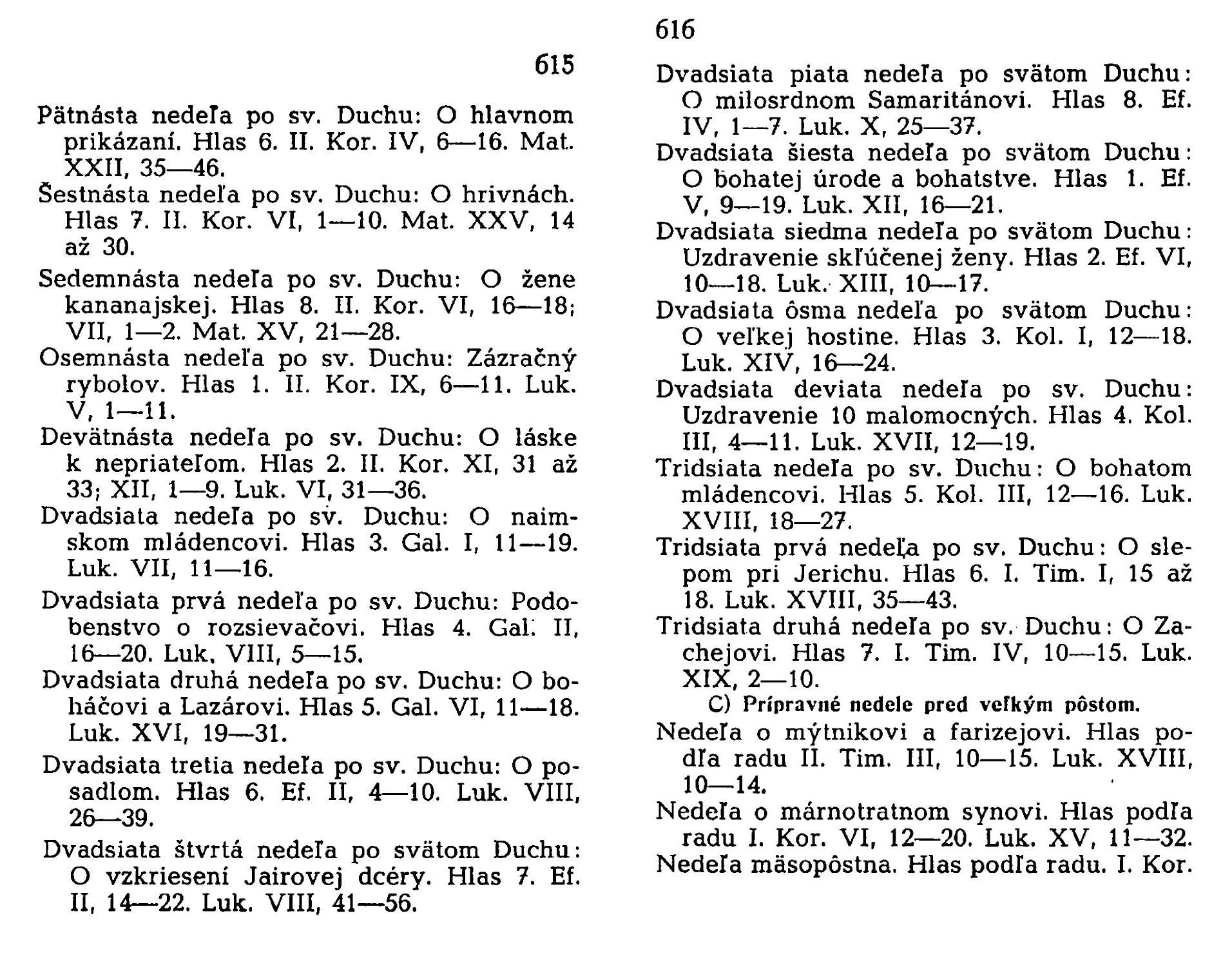 615

Pätnásta nedeľa po sv. Duchu: O hlavnom prikázaní. Hlas 6. II. Kor. IV, 6—16. Mat. XXII, 35—46.
Šestnásta nedeľa po sv. Duchu: O hrivnách. Hlas 7. II. Kor. VI, 1—10. Mat. XXV, 14 až 30.
Sedemnásta nedeľa po sv. Duchu: O žene kananajskej. Hlas 8. II. Kor. VI, 16—18; VII, 1—2. Mat. XV, 21—28.
Osemnásta nedeľa po sv. Duchu: Zázračný rybolov. Hlas 1. II. Kor. IX, 6—11. Luk. V, 1—11.
Devätnásta nedeľa po sv. Duchu: O láske k nepriateľom. Hlas 2. II. Kor. XI, 31 až 33; XII, 1—9. Luk. VI, 31—36.
Dvadsiata nedeľa po sv. Duchu: O naimskom mládencovi. Hlas 3. Gal. I, 11—19. Luk. VII, 11—16.
Dvadsiata prvá nedeľa po sv. Duchu: Podobenstvo o rozsievačovi. Hlas 4. Gal. II, 16—20. Luk. VIII, 5—15.
Dvadsiata druhá nedeľa po sv. Duchu: O boháčovi a Lazárovi. Hlas 5. Gal. VI, 11—18. Luk. XVI, 19—31.
Dvadsiata tretia nedeľa po sv. Duchu: O posadlom. Hlas 6. Ef. II, 4—10. Luk. VIII, 26—39.
Dvadsiata štvrtá nedeľa po svätom Duchu: O vzkriesení Jairovej dcéry. Hlas 7. Ef. II, 14—22. Luk. VIII, 41—56.

616
Dvadsiata piata nedeľa po svätom Duchu: O milosrdnom Samaritánovi. Hlas 8. Ef. IV, 1—7. Luk. X, 25—37.
Dvadsiata šiesta nedeľa po svätom Duchu: O bohatej úrode a bohatstve. Hlas 1. Ef. V, 9—19. Luk. XII, 16—21.
Dvadsiata siedma nedeľa po svätom Duchu: Uzdravenie skľúčenej ženy. Hlas 2. Ef. VI, 10—18. Luk. XIII, 10—17.
Dvadsiata ôsma nedeľa po svätom Duchu: O veľkej hostine. Hlas 3. Kol. I, 12—18. Luk. XIV, 16—24.
Dvadsiata deviata nedeľa po sv. Duchu: Uzdravenie 10 malomocných. Hlas 4. Kol. III, 4—11. Luk. XVII, 12—19.
Tridsiata nedeľa po sv. Duchu: O bohatom mládencovi. Hlas 5. Kol. III, 12—16. Luk. XVIII, 18—27.
Tridsiata prvá nedeľa po sv. Duchu: O slepom pri Jerichu. Hlas 6. I. Tim. I, 15 až 18. Luk. XVIII, 35—43.
Tridsiata druhá nedeľa po sv. Duchu: O Zachejovi. Hlas 7. I. Tim. IV, 10—15. Luk. XIX, 2—10.
C) Prípravné nedele pred veľkým pôstom.
Nedeľa o mýtnikovi a farizejovi. Hlas podľa radu II. Tim. III, 10—15. Luk. XVIII, 10—14.
Nedeľa o márnotratnom synovi. Hlas podľa radu I. Kor. VI, 12—20. Luk. XV, 11—32.
Nedeľa mäsopôstna. Hlas podľa radu. I. Kor.